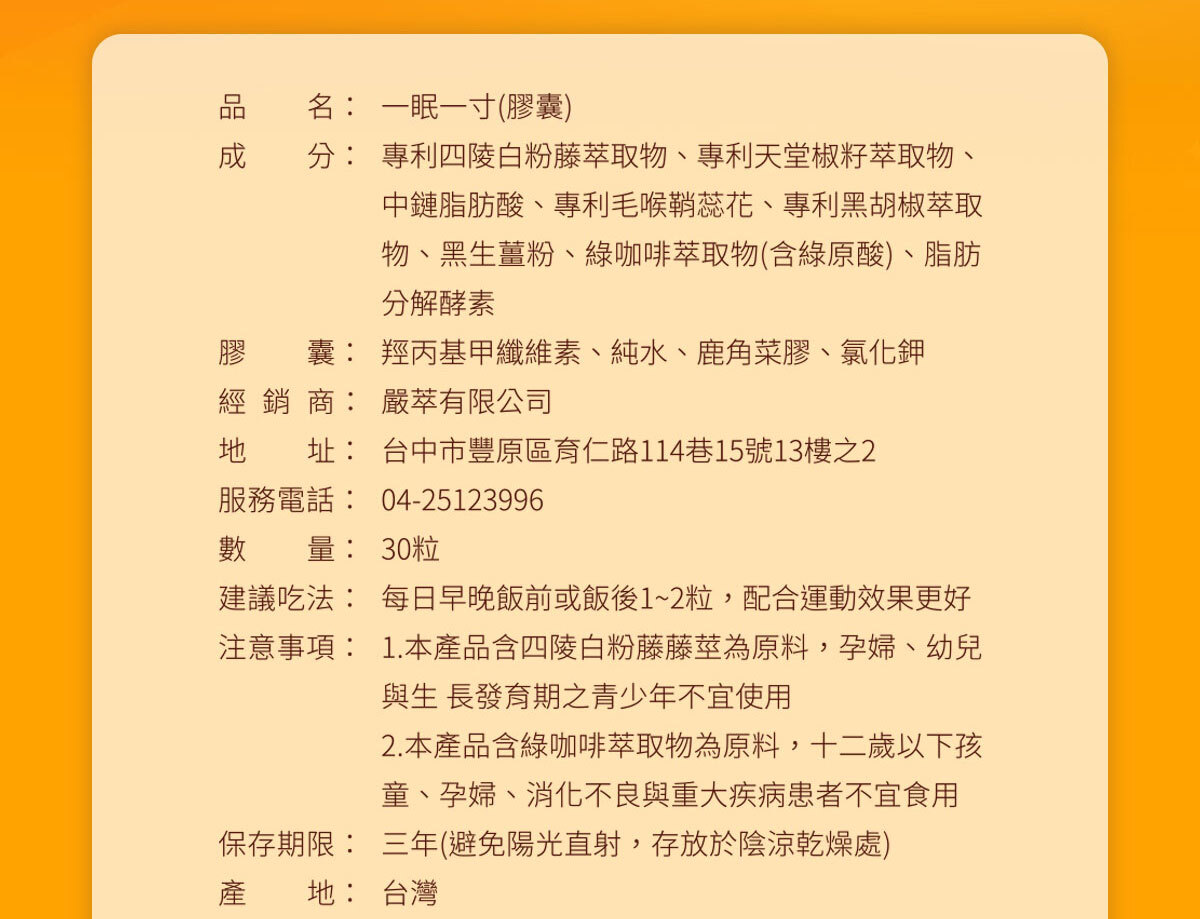 品　　名： 一眠一寸(膠囊)

成　　分： 專利四陵白粉藤萃取物、專利天堂椒籽萃取物、中鏈脂肪酸、專利毛喉鞘蕊花、專利黑胡椒萃取物、黑生薑粉、綠咖啡萃取物(含綠原酸)、脂肪分解酵素

膠　　囊： 羥丙基甲纖維素、純水、鹿角菜膠、氯化鉀

經 銷 商： 嚴萃有限公司

地　　址： 台中市豐原區育仁路114巷15號13樓之2

服務電話： 04-25123996

數　　量： 30粒

建議吃法： 每日早晚飯前或飯後1~2粒，配合運動效果更好

注意事項： 1.本產品含四陵白粉藤藤莖為原料，孕婦、幼兒與生 長發育期之青少年不宜使用
2.本產品含綠咖啡萃取物為原料，十二歲以下孩童、孕婦、消化不良與重大疾病患者不宜食用

保存期限： 三年(避免陽光直射，存放於陰涼乾燥處)

產　　地： 台灣